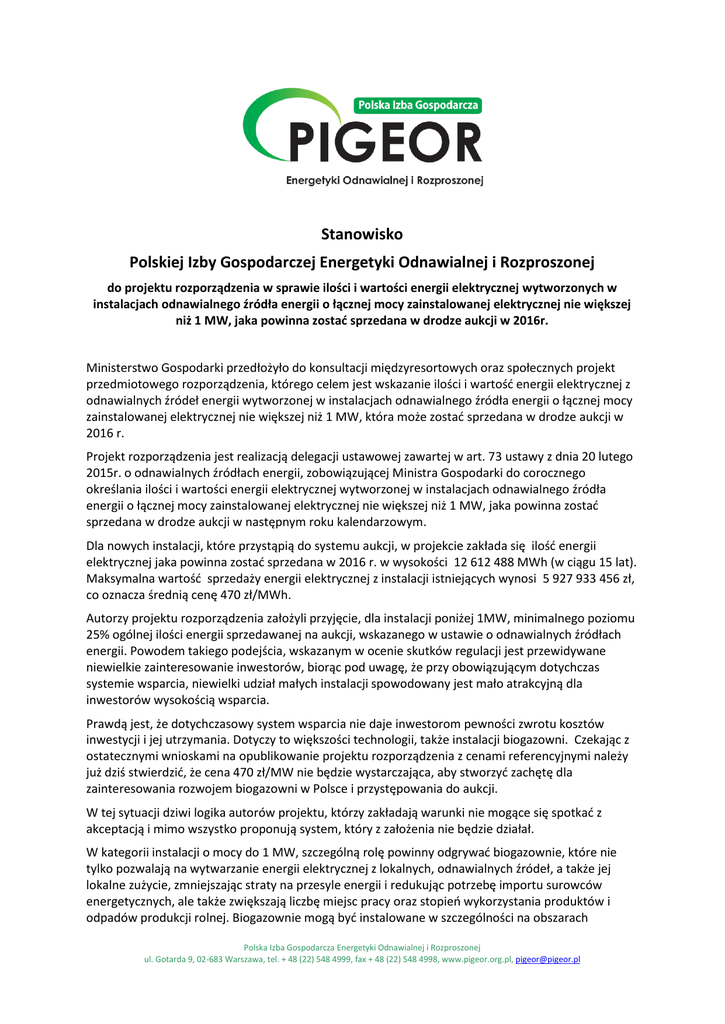 Polska Izba Gospodarcza
PIGEOR
Energetyki Odnawialnej i Rozproszonej

Stanowisko

Polskiej Izby Gospodarczej Energetyki Odnawialnej i Rozproszonej

do projektu rozporządzenia w sprawie ilości i wartości energii elektrycznej wytworzonych w instalacjach odnawialnego źródła energii o łącznej mocy zainstalowanej elektrycznej nie większej niż 1 MW, jaka powinna zostać sprzedana w drodze aukcji w 2016r.

Ministerstwo Gospodarki przedłożyło do konsultacji międzyresortowych oraz społecznych projekt przedmiotowego rozporządzenia, którego celem jest wskazanie ilości i wartość energii elektrycznej z odnawialnych źródeł energii wytworzonej w instalacjach odnawialnego źródła energii o łącznej mocy zainstalowanej elektrycznej nie większej niż 1 MW, która może zostać sprzedana w drodze aukcji w 2016 r.

Projekt rozporządzenia jest realizacją delegacji ustawowej zawartej w art. 73 ustawy z dnia 20 lutego 2015r. o odnawialnych źródłach energii, zobowiązującej Ministra Gospodarki do corocznego określania ilości i wartości energii elektrycznej wytworzonej w instalacjach odnawialnego źródła energii o łącznej mocy zainstalowanej elektrycznej nie większej niż 1 MW, jaka powinna zostać sprzedana w drodze aukcji w następnym roku kalendarzowym.

Dla nowych instalacji, które przystąpią do systemu aukcji, w projekcie zakłada się ilość energii elektrycznej jaka powinna zostać sprzedana w 2016 r. w wysokości 12 612 488 MWh (w ciągu 15 lat). Maksymalna wartość sprzedaży energii elektrycznej z instalacji istniejących wynosi 5 927 933 456 zł, co oznacza średnią cenę 470 zł/MWh.

Autorzy projektu rozporządzenia założyli przyjęcie, dla instalacji poniżej 1MW, minimalnego poziomu 25% ogólnej ilości energii sprzedawanej na aukcji, wskazanego w ustawie o odnawialnych źródłach energii. Powodem takiego podejścia, wskazanym w ocenie skutków regulacji jest przewidywane niewielkie zainteresowanie inwestorów, biorąc pod uwagę, że przy obowiązującym dotychczas systemie wsparcia, niewielki udział małych instalacji spowodowany jest mało atrakcyjną dla inwestorów wysokością wsparcia.

Prawdą jest, że dotychczasowy system wsparcia nie daje inwestorom pewności zwrotu kosztów inwestycji i jej utrzymania. Dotyczy to większości technologii, także instalacji biogazowni. Czekając z ostatecznymi wnioskami na opublikowanie projektu rozporządzenia z cenami referencyjnymi należy już dziś stwierdzić, że cena 470 zł/MW nie będzie wystarczająca, aby stworzyć zachętę dla zainteresowania rozwojem biogazowni w Polsce i przystępowania do aukcji.

W tej sytuacji dziwi logika autorów projektu, którzy zakładają warunki nie mogące się spotkać z akceptacją i mimo wszystko proponują system, który z założenia nie będzie działał.

W kategorii instalacji o mocy do 1 MW, szczególną rolę powinny odgrywać biogazownie, które nie tylko pozwalają na wytwarzanie energii elektrycznej z lokalnych, odnawialnych źródeł, a także jej lokalne zużycie, zmniejszając straty na przesyle energii i redukując potrzebę importu surowców energetycznych, ale także zwiększają liczbę miejsc pracy oraz stopień wykorzystania produktów i odpadów produkcji rolnej. Biogazownie mogą być instalowane w szczególności na obszarach

Polska Izba Gospodarcza Energetyki Odnawialnej i Rozproszonej
ul. Gotarda 9, 02-683 Warszawa, tel. + 48 (22) 548 4999, fax + 48 (22) 548 4998, www.pigeor.org.pl, pigeor@pigeor.pl